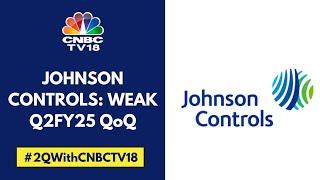 CNBC TV18

JOHNSON CONTROLS: WEAK Q2FY25 QoQ

#2QWithCNBCTV18

Johnson Controls